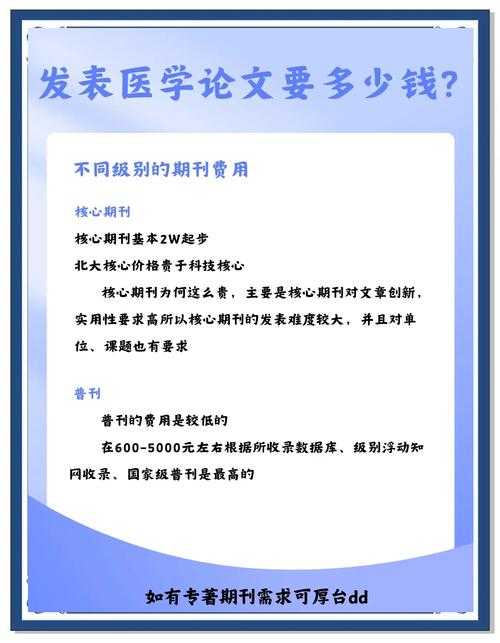 发表医学论文要多少钱?

不同级别的期刊费用

核心期刊

核心期刊基本2W起步

北大核心价格贵于科技核心

核心期刊为何这么贵，主要是核心期刊对文章创新，实用性要求高所以核心期刊的发表难度较大，并且对单位、课题也有要求

普刊

普刊的费用是较低的

在600-5000元左右根据所收录数据库、级别浮动知网收录、国家级普刊是最高的

如有专著期刊需求可厚台dd